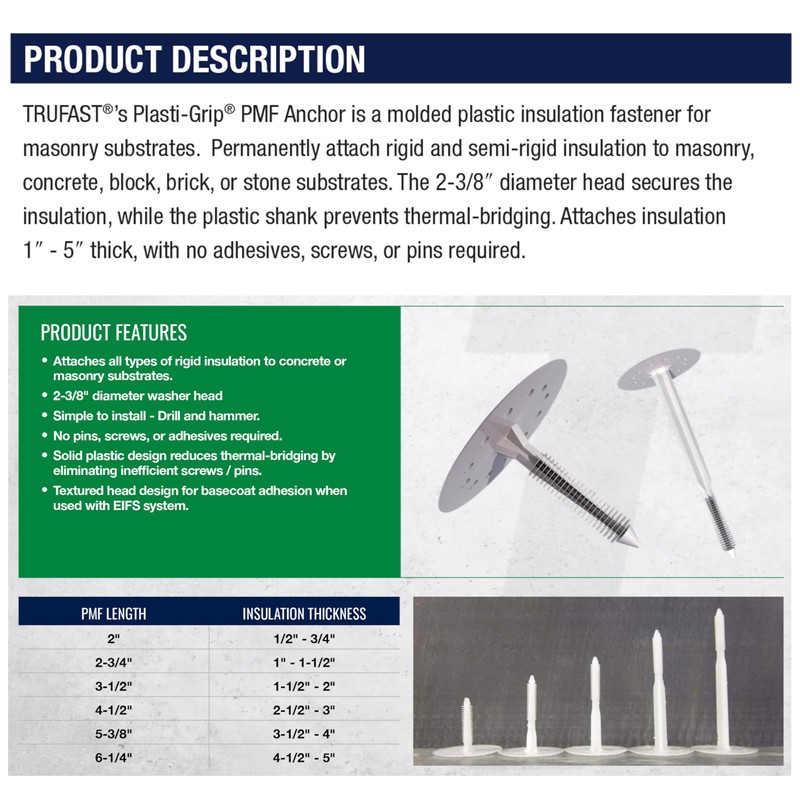 PRODUCT DESCRIPTION

TRUFAST®'s Plasti-Grip® PMF Anchor is a molded plastic insulation fastener for masonry substrates. Permanently attach rigid and semi-rigid insulation to masonry, concrete, block, brick, or stone substrates. The 2-3/8″ diameter head secures the insulation, while the plastic shank prevents thermal-bridging. Attaches insulation 1″ - 5″ thick, with no adhesives, screws, or pins required.

PRODUCT FEATURES

• Attaches all types of rigid insulation to concrete or masonry substrates.
• 2-3/8" diameter washer head
• Simple to install - Drill and hammer.
• No pins, screws, or adhesives required.
• Solid plastic design reduces thermal-bridging by eliminating inefficient screws / pins.
• Textured head design for basecoat adhesion when used with EIFS system.

| PMF LENGTH | INSULATION THICKNESS |
|---|---|
| 2" | 1/2" - 3/4" |
| 2-3/4" | 1" - 1-1/2" |
| 3-1/2" | 1-1/2" - 2" |
| 4-1/2" | 2-1/2" - 3" |
| 5-3/8" | 3-1/2" - 4" |
| 6-1/4" | 4-1/2" - 5" |